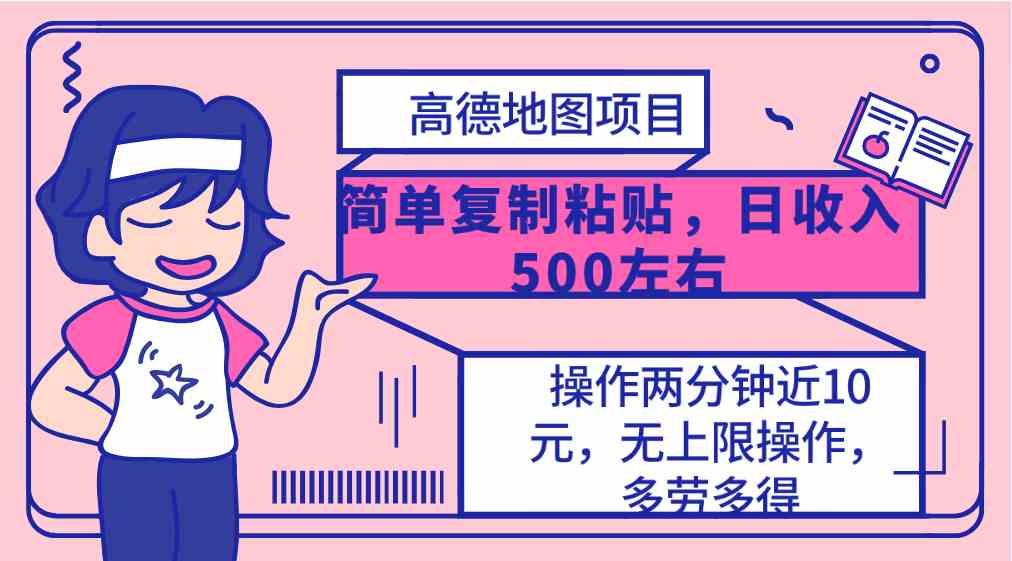 高德地图项目

简单复制粘贴，日收入500左右

操作两分钟近10元，无上限操作，多劳多得